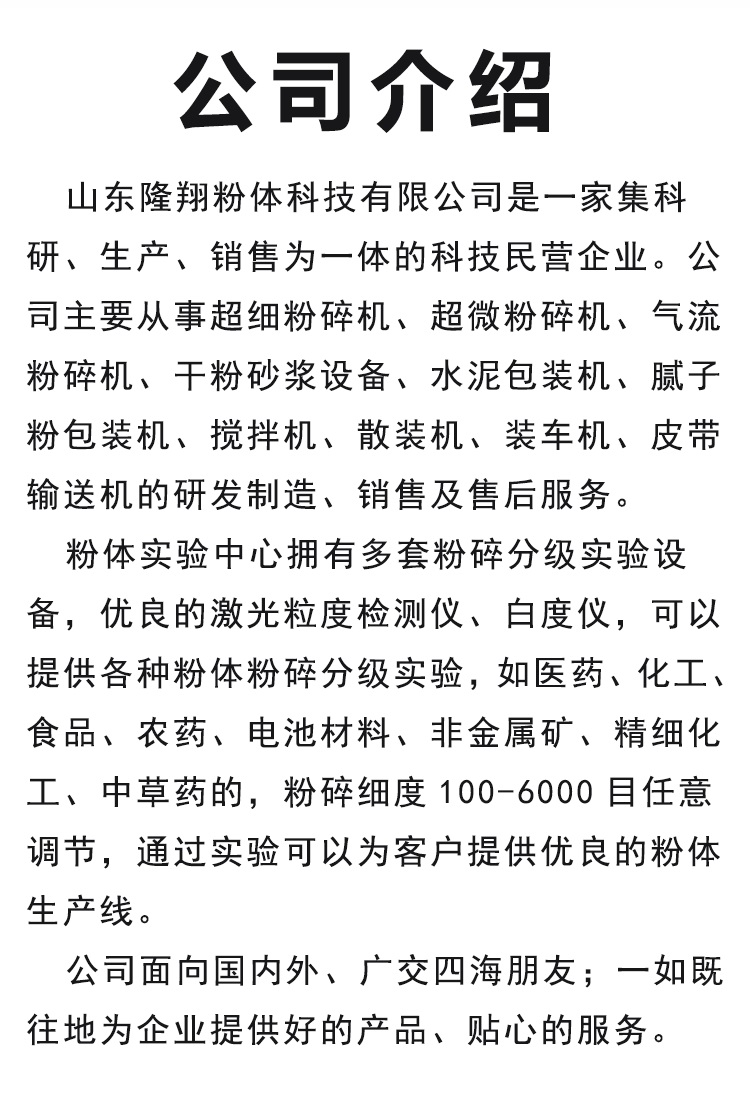 公司介绍

山东隆翔粉体科技有限公司是一家集科研、生产、销售为一体的科技民营企业。公司主要从事超细粉碎机、超微粉碎机、气流粉碎机、干粉砂浆设备、水泥包装机、腻子粉包装机、搅拌机、散装机、装车机、皮带输送机的研发制造、销售及售后服务。

粉体实验中心拥有多套粉碎分级实验设备，优良的激光粒度检测仪、白度仪，可以提供各种粉体粉碎分级实验，如医药、化工、食品、农药、电池材料、非金属矿、精细化工、中草药的，粉碎细度 100-6000 目任意调节，通过实验可以为客户提供优良的粉体生产线。

公司面向国内外、广交四海朋友；一如既往地为企业提供好的产品、贴心的服务。